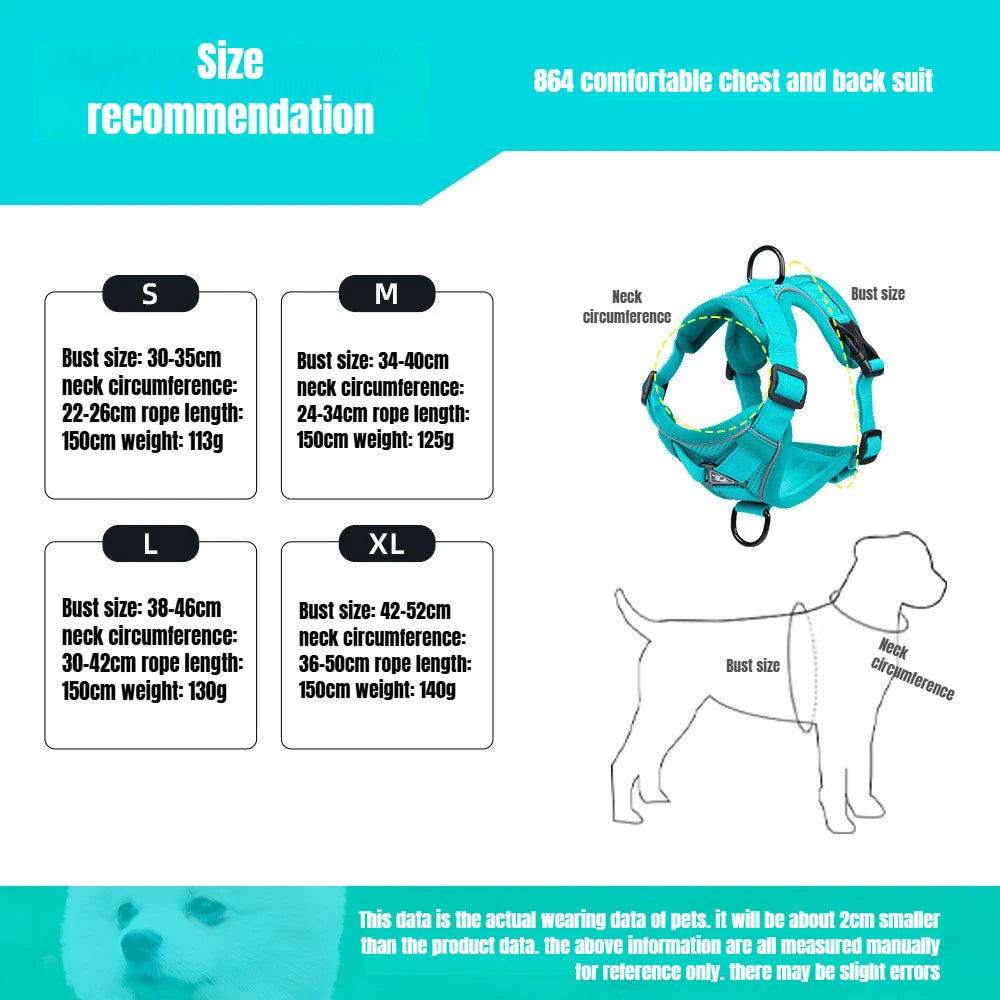 Size recommendation

864 comfortable chest and back suit

S

Bust size: 30-35cm neck circumference: 22-26cm rope length: 150cm weight: 113g

M

Bust size: 34-40cm neck circumference: 24-34cm rope length: 150cm weight: 125g

L

Bust size: 38-46cm neck circumference: 30-42cm rope length: 150cm weight: 130g

XL

Bust size: 42-52cm neck circumference: 36-50cm rope length: 150cm weight: 140g

Neck circumference

Bust size

Bust size

Neck circumference

This data is the actual wearing data of pets. it will be about 2cm smaller than the product data. the above information are all measured manually for reference only. there may be slight errors